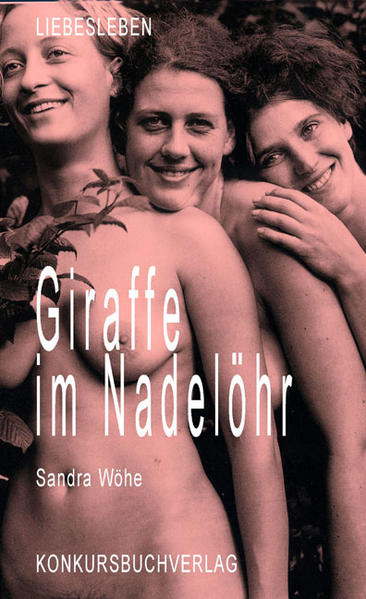 LIEBESLEBEN

Giraffe im Nadelöhr

Sandra Wöhe

KONKURSBUCHVERLAG